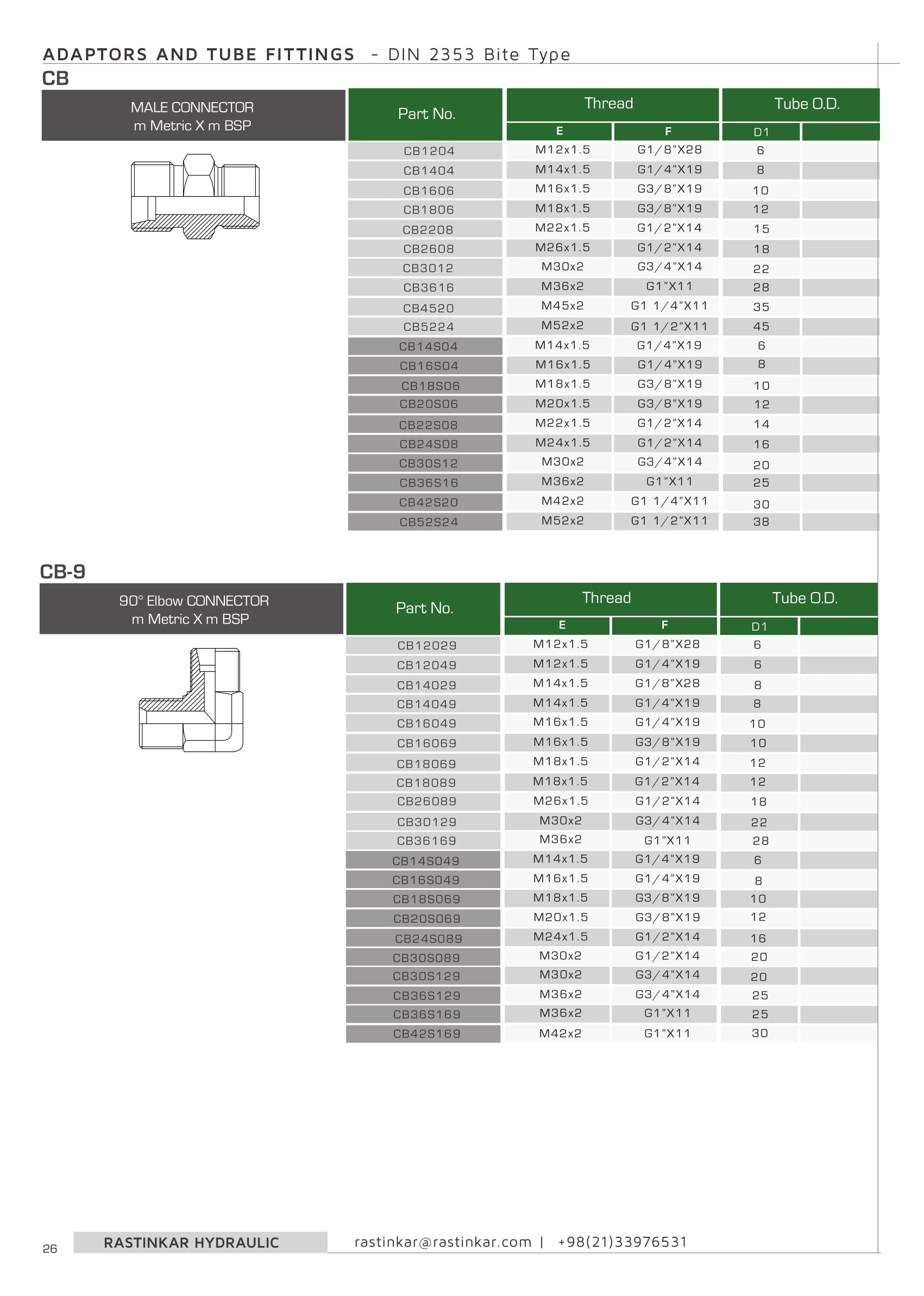 ADAPTORS AND TUBE FITTINGS - DIN 2353 Bite Type

CB

MALE CONNECTOR
m Metric X m BSP

| Part No. | Thread E | Thread F | Tube O.D. D1 | |
|---|---|---|---|---|
| CB1204 | M12x1.5 | G1/8"X28 | 6 | |
| CB1404 | M14x1.5 | G1/4"X19 | 8 | |
| CB1606 | M16x1.5 | G3/8"X19 | 10 | |
| CB1806 | M18x1.5 | G3/8"X19 | 12 | |
| CB2208 | M22x1.5 | G1/2"X14 | 15 | |
| CB2608 | M26x1.5 | G1/2"X14 | 18 | |
| CB3012 | M30x2 | G3/4"X14 | 22 | |
| CB3616 | M36x2 | G1"X11 | 28 | |
| CB4520 | M45x2 | G1 1/4"X11 | 35 | |
| CB5224 | M52x2 | G1 1/2"X11 | 45 | |
| CB14S04 | M14x1.5 | G1/4"X19 | 6 | |
| CB16S04 | M16x1.5 | G1/4"X19 | 8 | |
| CB18S06 | M18x1.5 | G3/8"X19 | 10 | |
| CB20S06 | M20x1.5 | G3/8"X19 | 12 | |
| CB22S08 | M22x1.5 | G1/2"X14 | 14 | |
| CB24S08 | M24x1.5 | G1/2"X14 | 16 | |
| CB30S12 | M30x2 | G3/4"X14 | 20 | |
| CB36S16 | M36x2 | G1"X11 | 25 | |
| CB42S20 | M42x2 | G1 1/4"X11 | 30 | |
| CB52S24 | M52x2 | G1 1/2"X11 | 38 | |

CB-9

90° Elbow CONNECTOR
m Metric X m BSP

| Part No. | Thread E | Thread F | Tube O.D. D1 | |
|---|---|---|---|---|
| CB12029 | M12x1.5 | G1/8"X28 | 6 | |
| CB12049 | M12x1.5 | G1/4"X19 | 6 | |
| CB14029 | M14x1.5 | G1/8"X28 | 8 | |
| CB14049 | M14x1.5 | G1/4"X19 | 8 | |
| CB16049 | M16x1.5 | G1/4"X19 | 10 | |
| CB16069 | M16x1.5 | G3/8"X19 | 10 | |
| CB18069 | M18x1.5 | G1/2"X14 | 12 | |
| CB18089 | M18x1.5 | G1/2"X14 | 12 | |
| CB26089 | M26x1.5 | G1/2"X14 | 18 | |
| CB30129 | M30x2 | G3/4"X14 | 22 | |
| CB36169 | M36x2 | G1"X11 | 28 | |
| CB14S049 | M14x1.5 | G1/4"X19 | 6 | |
| CB16S049 | M16x1.5 | G1/4"X19 | 8 | |
| CB18S069 | M18x1.5 | G3/8"X19 | 10 | |
| CB20S069 | M20x1.5 | G3/8"X19 | 12 | |
| CB24S089 | M24x1.5 | G1/2"X14 | 16 | |
| CB30S089 | M30x2 | G1/2"X14 | 20 | |
| CB30S129 | M30x2 | G3/4"X14 | 20 | |
| CB36S129 | M36x2 | G3/4"X14 | 25 | |
| CB36S169 | M36x2 | G1"X11 | 25 | |
| CB42S169 | M42x2 | G1"X11 | 30 | |

26 RASTINKAR HYDRAULIC rastinkar@rastinkar.com | +98(21)33976531